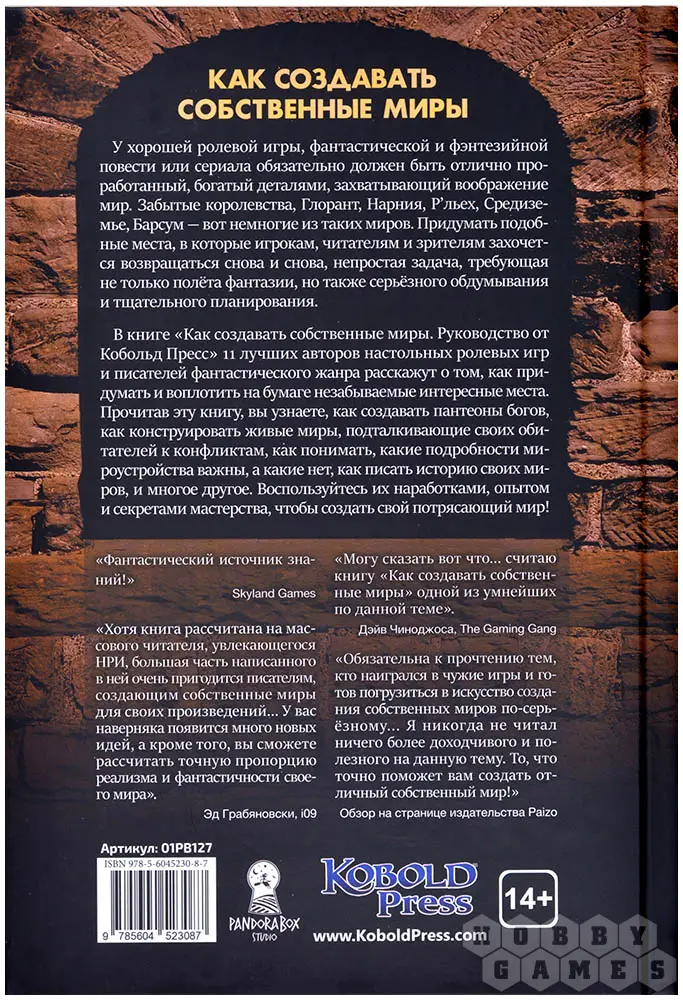 КАК СОЗДАВАТЬ СОБСТВЕННЫЕ МИРЫ

У хорошей ролевой игры, фантастической и фэнтезийной повести или сериала обязательно должен быть отлично проработанный, богатый деталями, захватывающий воображение мир. Забытые королевства, Глорант, Нарния, Р'льех, Средиземье, Барсум — вот немногие из таких миров. Придумать подобные места, в которые игрокам, читателям и зрителям захочется возвращаться снова и снова, непростая задача, требующая не только полёта фантазии, но также серьёзного обдумывания и тщательного планирования.

В книге «Как создавать собственные миры. Руководство от Кобольд Пресс» 11 лучших авторов настольных ролевых игр и писателей фантастического жанра расскажут о том, как придумать и воплотить на бумаге незабываемые интересные места. Прочитав эту книгу, вы узнаете, как создавать пантеоны богов, как конструировать живые миры, подталкивающие своих обитателей к конфликтам, как понимать, какие подробности мироустройства важны, а какие нет, как писать историю своих миров, и многое другое. Воспользуйтесь их наработками, опытом и секретами мастерства, чтобы создать свой потрясающий мир!

«Фантастический источник знаний!»
Skyland Games

«Хотя книга рассчитана на массового читателя, увлекающегося НРИ, большая часть написанного в ней очень пригодится писателям, создающим собственные миры для своих произведений... У вас наверняка появится много новых идей, а кроме того, вы сможете рассчитать точную пропорцию реализма и фантастичности своего мира».
Эд Грабяновски, i09

«Могу сказать вот что... считаю книгу «Как создавать собственные миры» одной из умнейших по данной теме».
Дэйв Чиноджоса, The Gaming Gang

«Обязательна к прочтению тем, кто наигрался в чужие игры и готов погрузиться в искусство создания собственных миров по-серьёзному... Я никогда не читал ничего более доходчивого и полезного на данную тему. То, что точно поможет вам создать отличный собственный мир!»
Обзор на странице издательства Paizo

Артикул: 01PB127
ISBN 978-5-6045230-8-7
9 785604 523087

PANDORABOX STUDIO

KOBOLD Press
www.KoboldPress.com

14+

HOBBY GAMES